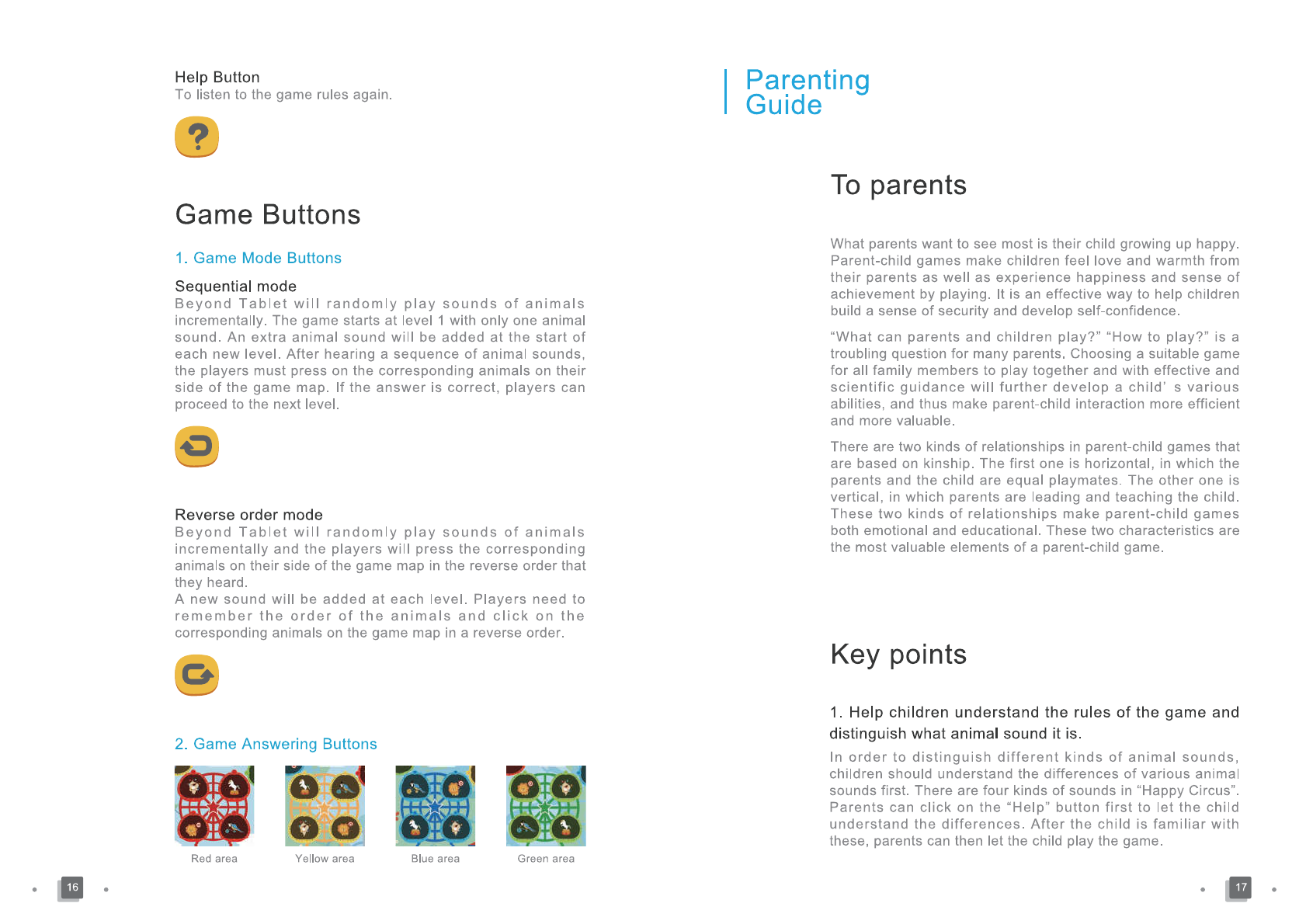 Help Button
To listen to the game rules again.

Game Buttons

1. Game Mode Buttons

Sequential mode
Beyond Tablet will randomly play sounds of animals incrementally. The game starts at level 1 with only one animal sound. An extra animal sound will be added at the start of each new level. After hearing a sequence of animal sounds, the players must press on the corresponding animals on their side of the game map. If the answer is correct, players can proceed to the next level.

Reverse order mode
Beyond Tablet will randomly play sounds of animals incrementally and the players will press the corresponding animals on their side of the game map in the reverse order that they heard.
A new sound will be added at each level. Players need to remember the order of the animals and click on the corresponding animals on the game map in a reverse order.

2. Game Answering Buttons

Red area
Yellow area
Blue area
Green area

16

Parenting Guide

To parents

What parents want to see most is their child growing up happy. Parent-child games make children feel love and warmth from their parents as well as experience happiness and sense of achievement by playing. It is an effective way to help children build a sense of security and develop self-confidence.

“What can parents and children play?” “How to play?” is a troubling question for many parents. Choosing a suitable game for all family members to play together and with effective and scientific guidance will further develop a child’ s various abilities, and thus make parent-child interaction more efficient and more valuable.

There are two kinds of relationships in parent-child games that are based on kinship. The first one is horizontal, in which the parents and the child are equal playmates. The other one is vertical, in which parents are leading and teaching the child. These two kinds of relationships make parent-child games both emotional and educational. These two characteristics are the most valuable elements of a parent-child game.

Key points

1. Help children understand the rules of the game and distinguish what animal sound it is.

In order to distinguish different kinds of animal sounds, children should understand the differences of various animal sounds first. There are four kinds of sounds in “Happy Circus”. Parents can click on the “Help” button first to let the child understand the differences. After the child is familiar with these, parents can then let the child play the game.

17